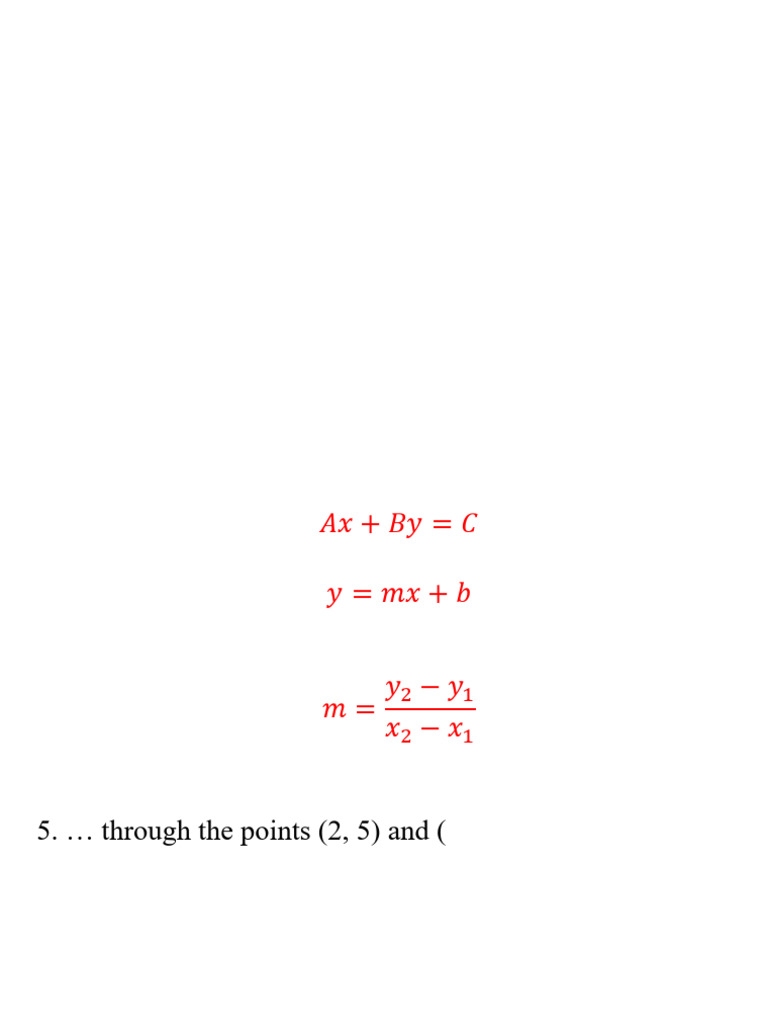 $Ax + By = C$

$y = mx + b$

$m = \frac{y_2 - y_1}{x_2 - x_1}$

5. … through the points (2, 5) and (